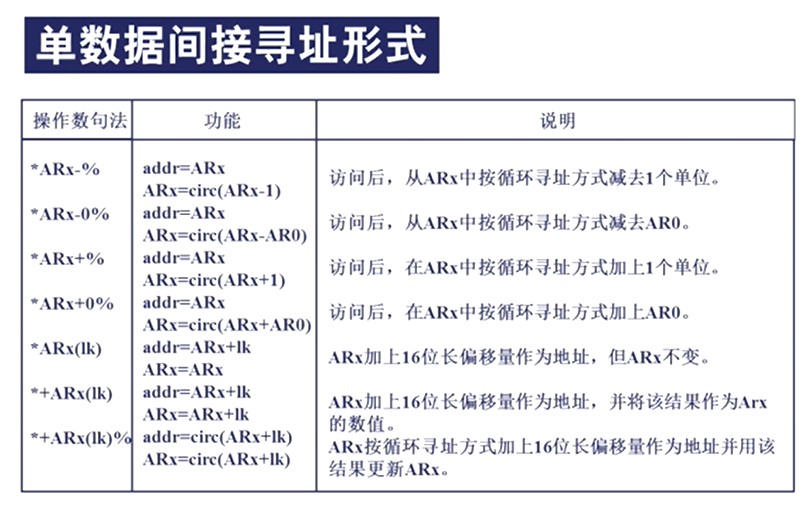 单数据间接寻址形式

| 操作数句法 | 功能 | 说明 |
|---|---|---|
| *ARx-% | addr=ARx ARx=circ(ARx-1) | 访问后，从ARx中按循环寻址方式减去1个单位。 |
| *ARx-0% | addr=ARx ARx=circ(ARx-AR0) | 访问后，从ARx中按循环寻址方式减去AR0。 |
| *ARx+% | addr=ARx ARx=circ(ARx+1) | 访问后，在ARx中按循环寻址方式加上1个单位。 |
| *ARx+0% | addr=ARx ARx=circ(ARx+AR0) | 访问后，在ARx中按循环寻址方式加上AR0。 |
| *ARx(lk) | addr=ARx+lk ARx=ARx | ARx加上16位长偏移量作为地址，但ARx不变。 |
| *+ARx(lk) | addr=ARx+lk ARx=ARx+lk | ARx加上16位长偏移量作为地址，并将该结果作为Arx的数值。 |
| *+ARx(lk)% | addr=circ(ARx+lk) ARx=circ(ARx+lk) | ARx按循环寻址方式加上16位长偏移量作为地址并用该结果更新ARx。 |